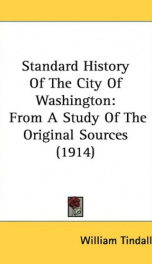 Standard History Of The City Of Washington: From A Study Of The Original Sources (1914)

William Tindall